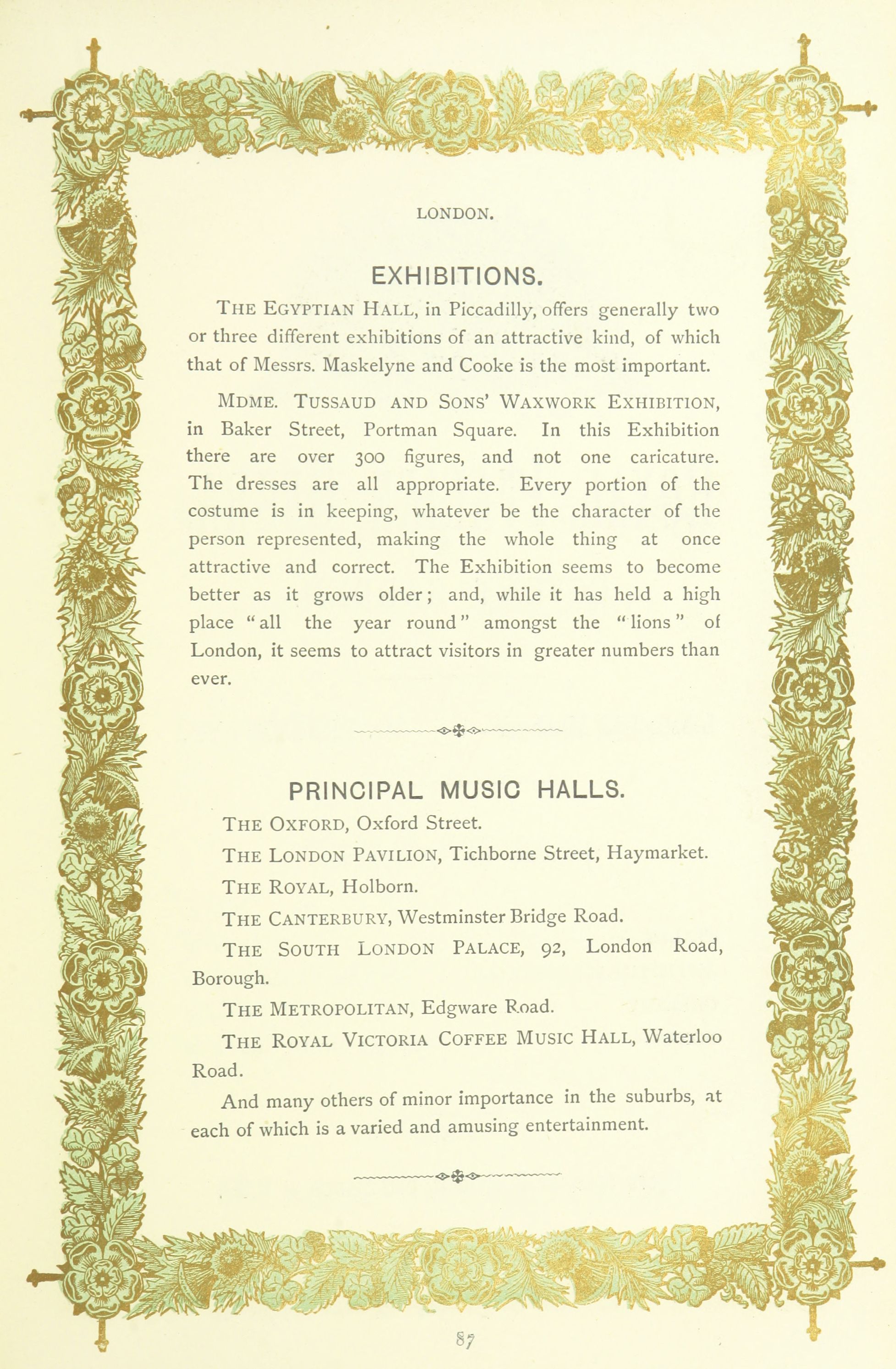 LONDON.

EXHIBITIONS.

THE EGYPTIAN HALL, in Piccadilly, offers generally two or three different exhibitions of an attractive kind, of which that of Messrs. Maskelyne and Cooke is the most important.

MDME. TUSSAUD AND SONS' WAXWORK EXHIBITION, in Baker Street, Portman Square. In this Exhibition there are over 300 figures, and not one caricature. The dresses are all appropriate. Every portion of the costume is in keeping, whatever be the character of the person represented, making the whole thing at once attractive and correct. The Exhibition seems to become better as it grows older; and, while it has held a high place "all the year round" amongst the "lions" of London, it seems to attract visitors in greater numbers than ever.

PRINCIPAL MUSIC HALLS.

THE OXFORD, Oxford Street.

THE LONDON PAVILION, Tichborne Street, Haymarket.

THE ROYAL, Holborn.

THE CANTERBURY, Westminster Bridge Road.

THE SOUTH LONDON PALACE, 92, London Road, Borough.

THE METROPOLITAN, Edgware Road.

THE ROYAL VICTORIA COFFEE MUSIC HALL, Waterloo Road.

And many others of minor importance in the suburbs, at each of which is a varied and amusing entertainment.

87